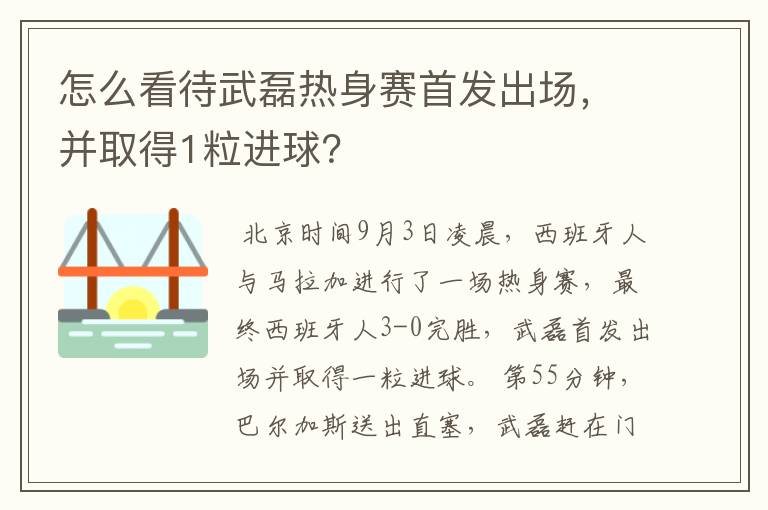 怎么看待武磊热身赛首发出场，并取得1粒进球？

北京时间9月3日凌晨，西班牙人与马拉加进行了一场热身赛，最终西班牙人3-0完胜，武磊首发出场并取得一粒进球。第55分钟，巴尔加斯送出直塞，武磊赶在门